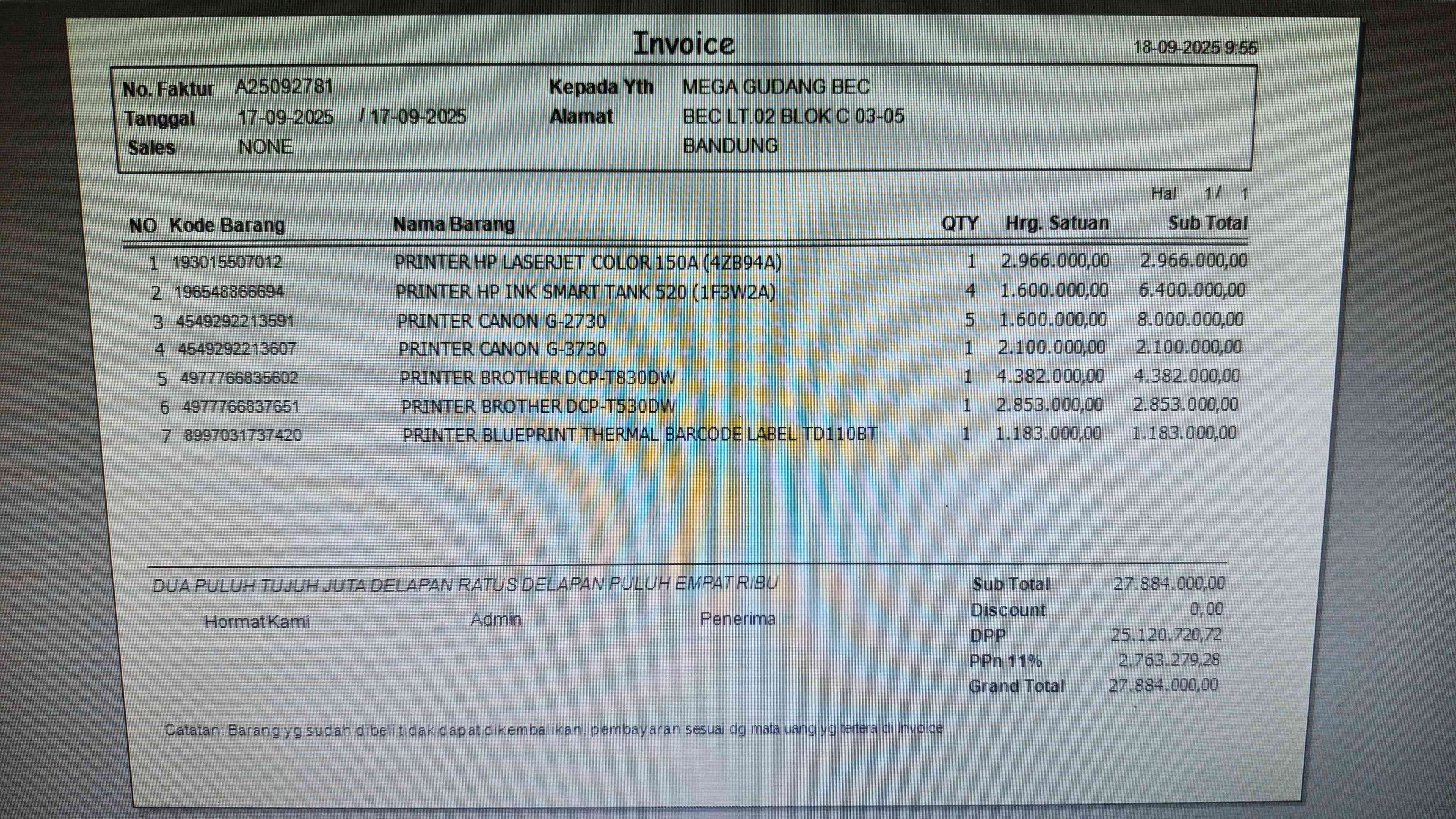 Invoice

18-09-2025 9:55

No. Faktur A25092781
Tanggal 17-09-2025 / 17-09-2025
Sales NONE

Kepada Yth MEGA GUDANG BEC
Alamat BEC LT.02 BLOK C 03-05
BANDUNG

Hal 1/ 1

| NO | Kode Barang | Nama Barang | QTY | Hrg. Satuan | Sub Total |
|---|---|---|---|---|---|
| 1 | 193015507012 | PRINTER HP LASERJET COLOR 150A (4ZB94A) | 1 | 2.966.000,00 | 2.966.000,00 |
| 2 | 196548866694 | PRINTER HP INK SMART TANK 520 (1F3W2A) | 4 | 1.600.000,00 | 6.400.000,00 |
| 3 | 4549292213591 | PRINTER CANON G-2730 | 5 | 1.600.000,00 | 8.000.000,00 |
| 4 | 4549292213607 | PRINTER CANON G-3730 | 1 | 2.100.000,00 | 2.100.000,00 |
| 5 | 4977766835602 | PRINTER BROTHER DCP-T830DW | 1 | 4.382.000,00 | 4.382.000,00 |
| 6 | 4977766837651 | PRINTER BROTHER DCP-T530DW | 1 | 2.853.000,00 | 2.853.000,00 |
| 7 | 8997031737420 | PRINTER BLUEPRINT THERMAL BARCODE LABEL TD110BT | 1 | 1.183.000,00 | 1.183.000,00 |

DUA PULUH TUJUH JUTA DELAPAN RATUS DELAPAN PULUH EMPAT RIBU

Hormat Kami Admin Penerima

Sub Total 27.884.000,00
Discount 0,00
DPP 25.120.720,72
PPn 11% 2.763.279,28
Grand Total 27.884.000,00

Catatan: Barang yg sudah dibeli tidak dapat dikembalikan, pembayaran sesuai dg mata uang yg tertera di Invoice